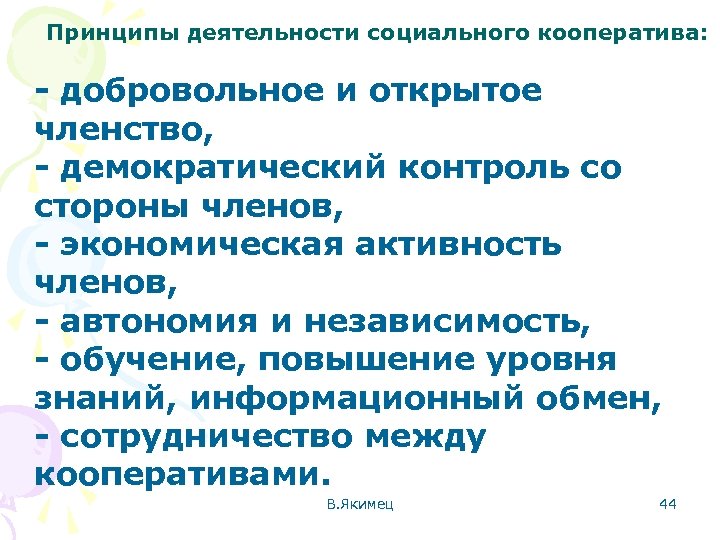 Принципы деятельности социального кооператива:

- добровольное и открытое членство,
- демократический контроль со стороны членов,
- экономическая активность членов,
- автономия и независимость,
- обучение, повышение уровня знаний, информационный обмен,
- сотрудничество между кооперативами.

В.Якимец

44